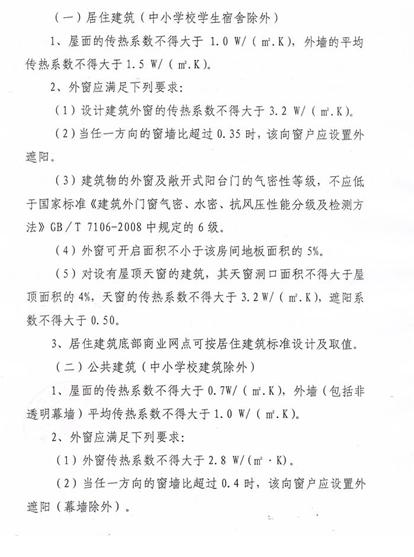 （一）居住建筑（中小学校学生宿舍除外）

1、屋面的传热系数不得大于 1.0 W/（㎡.K），外墙的平均传热系数不得大于 1.5 W/（㎡.K）。

2、外窗应满足下列要求：

（1）设计建筑外窗的传热系数不得大于 3.2 W/（㎡.K）。

（2）当任一方向的窗墙比超过 0.35 时，该向窗户应设置外遮阳。

（3）建筑物的外窗及敞开式阳台门的气密性等级，不应低于国家标准《建筑外门窗气密、水密、抗风压性能分级及检测方法》GB／T 7106-2008 中规定的 6 级。

（4）外窗可开启面积不小于该房间地板面积的 5%。

（5）对设有屋顶天窗的建筑，其天窗洞口面积不得大于屋顶面积的 4%，天窗的传热系数不得大于 3.2 W/（㎡.K），遮阳系数不得大于 0.50。

3、居住建筑底部商业网点可按居住建筑标准设计及取值。

（二）公共建筑（中小学校建筑除外）

1、屋面的传热系数不得大于 0.7W/（㎡.K），外墙（包括非透明幕墙）平均传热系数不得大于 1.0 W/（㎡.K）。

2、外窗应满足下列要求：

（1）外窗传热系数不得大于 2.8 W/（㎡·K）。

（2）当任一方向的窗墙比超过 0.4 时，该向窗户应设置外遮阳（幕墙除外）。